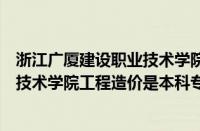 浙江广厦建设职业技术学院
技术学院工程造价是本科专